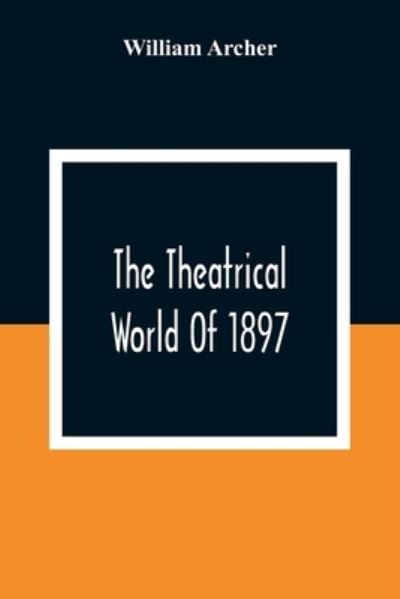 William Archer

The Theatrical World Of 1897